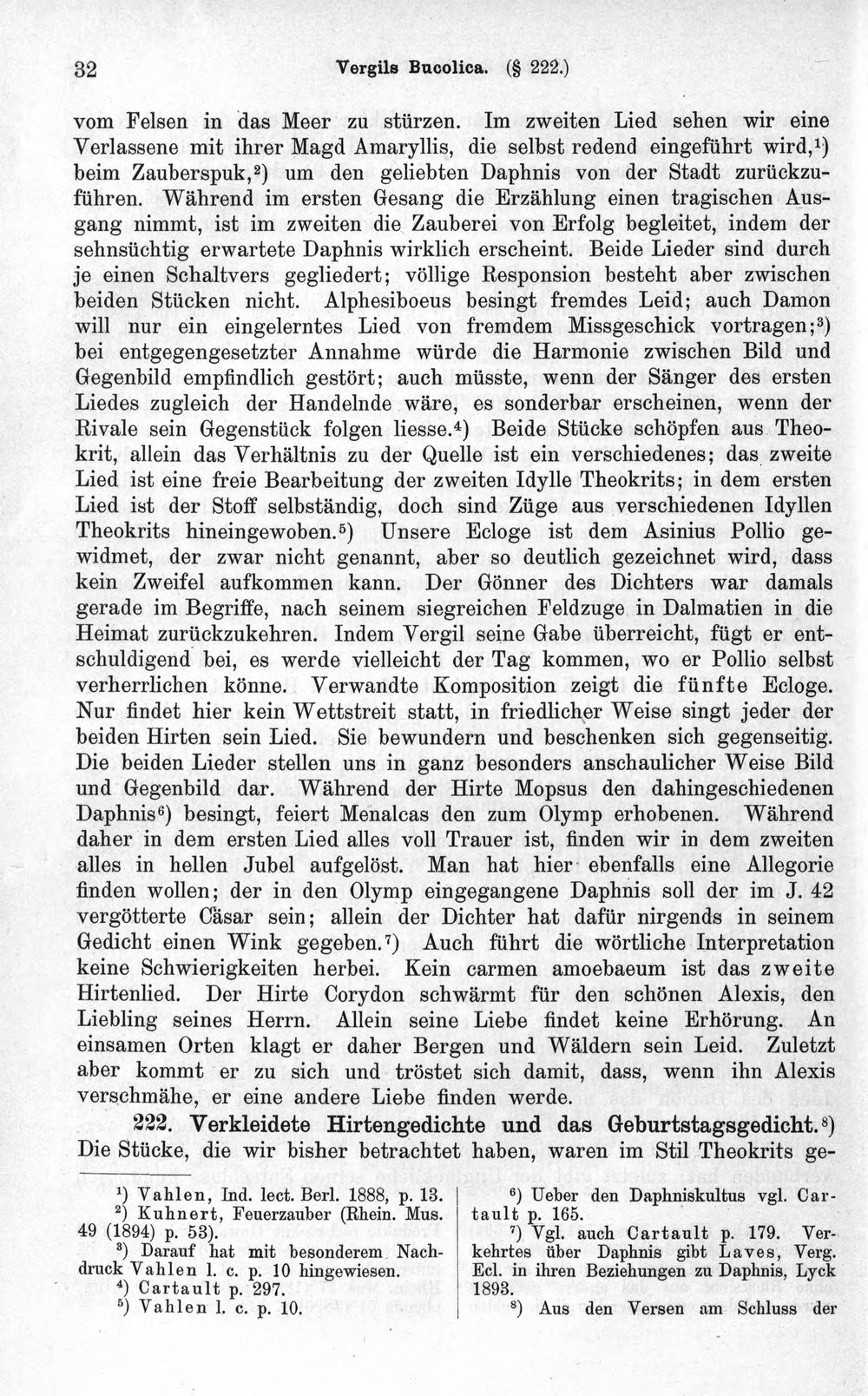 32 Vergils Bucolica. (§ 222.)

vom Felsen in das Meer zu stürzen. Im zweiten Lied sehen wir eine Verlassene mit ihrer Magd Amaryllis, die selbst redend eingeführt wird,$^{1}$) beim Zauberspuk,$^{2}$) um den geliebten Daphnis von der Stadt zurückzuführen. Während im ersten Gesang die Erzählung einen tragischen Ausgang nimmt, ist im zweiten die Zauberei von Erfolg begleitet, indem der sehnsüchtig erwartete Daphnis wirklich erscheint. Beide Lieder sind durch je einen Schaltvers gegliedert; völlige Responsion besteht aber zwischen beiden Stücken nicht. Alphesiboeus besingt fremdes Leid; auch Damon will nur ein eingelerntes Lied von fremdem Missgeschick vortragen;$^{3}$) bei entgegengesetzter Annahme würde die Harmonie zwischen Bild und Gegenbild empfindlich gestört; auch müsste, wenn der Sänger des ersten Liedes zugleich der Handelnde wäre, es sonderbar erscheinen, wenn der Rivale sein Gegenstück folgen liesse.$^{4}$) Beide Stücke schöpfen aus Theokrit, allein das Verhältnis zu der Quelle ist ein verschiedenes; das zweite Lied ist eine freie Bearbeitung der zweiten Idylle Theokrits; in dem ersten Lied ist der Stoff selbständig, doch sind Züge aus verschiedenen Idyllen Theokrits hineingewoben.$^{5}$) Unsere Ecloge ist dem Asinius Pollio gewidmet, der zwar nicht genannt, aber so deutlich gezeichnet wird, dass kein Zweifel aufkommen kann. Der Gönner des Dichters war damals gerade im Begriffe, nach seinem siegreichen Feldzuge in Dalmatien in die Heimat zurückzukehren. Indem Vergil seine Gabe überreicht, fügt er entschuldigend bei, es werde vielleicht der Tag kommen, wo er Pollio selbst verherrlichen könne. Verwandte Komposition zeigt die fünfte Ecloge. Nur findet hier kein Wettstreit statt, in friedlicher Weise singt jeder der beiden Hirten sein Lied. Sie bewundern und beschenken sich gegenseitig. Die beiden Lieder stellen uns in ganz besonders anschaulicher Weise Bild und Gegenbild dar. Während der Hirte Mopsus den dahingeschiedenen Daphnis$^{6}$) besingt, feiert Menalcas den zum Olymp erhobenen. Während daher in dem ersten Lied alles voll Trauer ist, finden wir in dem zweiten alles in hellen Jubel aufgelöst. Man hat hier ebenfalls eine Allegorie finden wollen; der in den Olymp eingegangene Daphnis soll der im J. 42 vergötterte Cäsar sein; allein der Dichter hat dafür nirgends in seinem Gedicht einen Wink gegeben.$^{7}$) Auch führt die wörtliche Interpretation keine Schwierigkeiten herbei. Kein carmen amoebaeum ist das zweite Hirtenlied. Der Hirte Corydon schwärmt für den schönen Alexis, den Liebling seines Herrn. Allein seine Liebe findet keine Erhörung. An einsamen Orten klagt er daher Bergen und Wäldern sein Leid. Zuletzt aber kommt er zu sich und tröstet sich damit, dass, wenn ihn Alexis verschmähe, er eine andere Liebe finden werde.

222. Verkleidete Hirtengedichte und das Geburtstagsgedicht.$^{8}$) Die Stücke, die wir bisher betrachtet haben, waren im Stil Theokrits ge-

$^{1}$) Vahlen, Ind. lect. Berl. 1888, p. 13.
$^{2}$) Kuhnert, Feuerzauber (Rhein. Mus. 49 (1894) p. 53).
$^{3}$) Darauf hat mit besonderem Nachdruck Vahlen l. c. p. 10 hingewiesen.
$^{4}$) Cartault p. 297.
$^{5}$) Vahlen l. c. p. 10.

$^{6}$) Ueber den Daphniskultus vgl. Cartault p. 165.
$^{7}$) Vgl. auch Cartault p. 179. Verkehrtes über Daphnis gibt Laves, Verg. Ecl. in ihren Beziehungen zu Daphnis, Lyck 1893.
$^{8}$) Aus den Versen am Schluss der